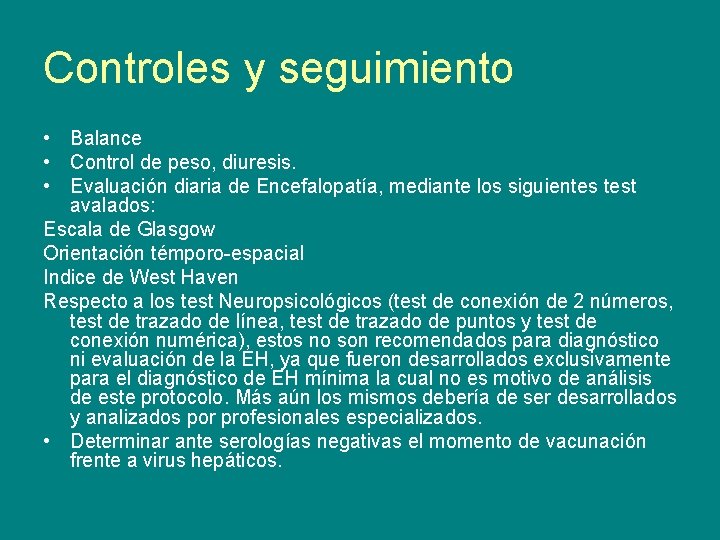 Controles y seguimiento

• Balance
• Control de peso, diuresis.
• Evaluación diaria de Encefalopatía, mediante los siguientes test avalados:

Escala de Glasgow

Orientación témporo-espacial

Indice de West Haven

Respecto a los test Neuropsicológicos (test de conexión de 2 números, test de trazado de línea, test de trazado de puntos y test de conexión numérica), estos no son recomendados para diagnóstico ni evaluación de la EH, ya que fueron desarrollados exclusivamente para el diagnóstico de EH mínima la cual no es motivo de análisis de este protocolo. Más aún los mismos debería de ser desarrollados y analizados por profesionales especializados.

• Determinar ante serologías negativas el momento de vacunación frente a virus hepáticos.